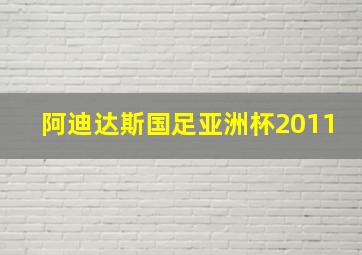 阿迪达斯国足亚洲杯2011